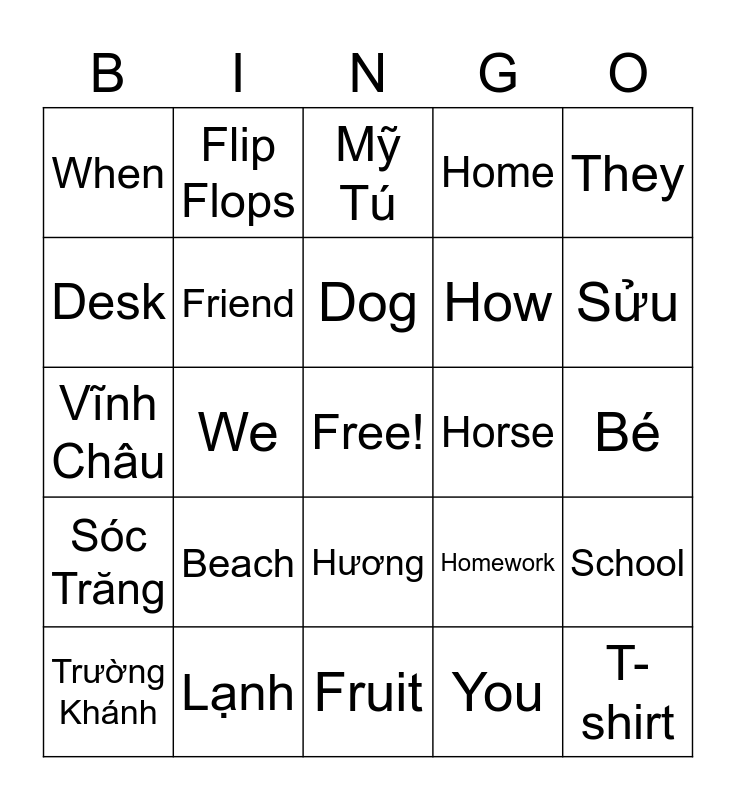 | B | I | N | G | O |
|---|---|---|---|---|
| When | Flip Flops | Mỹ Tú | Home | They |
| Desk | Friend | Dog | How | Sửu |
| Vĩnh Châu | We | Free! | Horse | Bé |
| Sóc Trăng | Beach | Hương | Homework | School |
| Trường Khánh | Lạnh | Fruit | You | T-shirt |